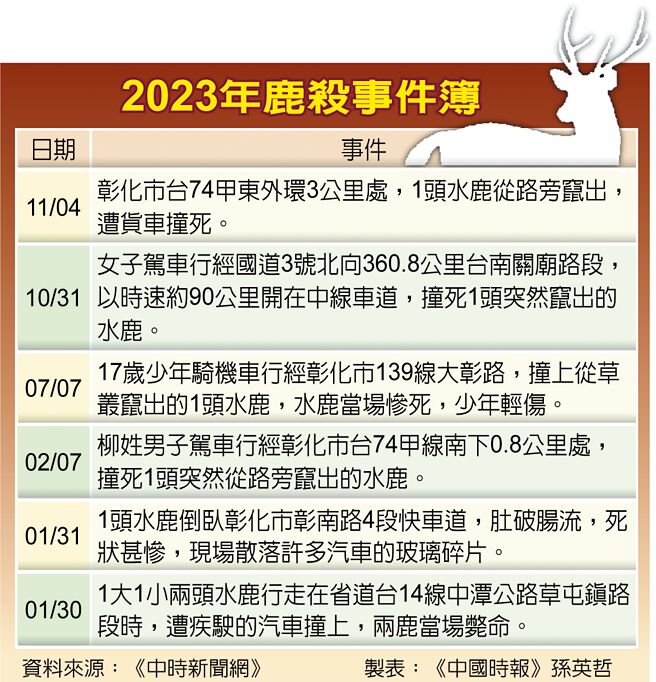 2023年鹿殺事件簿

| 日期 | 事件 |
|---|---|
| 11/04 | 彰化市台74甲東外環3公里處，1頭水鹿從路旁竄出，遭貨車撞死。 |
| 10/31 | 女子駕車行經國道3號北向360.8公里台南關廟路段，以時速約90公里開在中線車道，撞死1頭突然竄出的水鹿。 |
| 07/07 | 17歲少年騎機車行經彰化市139線大彰路，撞上從草叢竄出的1頭水鹿，水鹿當場慘死，少年輕傷。 |
| 02/07 | 柳姓男子駕車行經彰化市台74甲線南下0.8公里處，撞死1頭突然從路旁竄出的水鹿。 |
| 01/31 | 1頭水鹿倒臥彰化市彰南路4段快車道，肚破腸流，死狀甚慘，現場散落許多汽車的玻璃碎片。 |
| 01/30 | 1大1小兩頭水鹿行走在省道台14線中潭公路草屯鎮路段時，遭疾駛的汽車撞上，兩鹿當場斃命。 |

資料來源：《中時新聞網》 製表：《中國時報》孫英哲